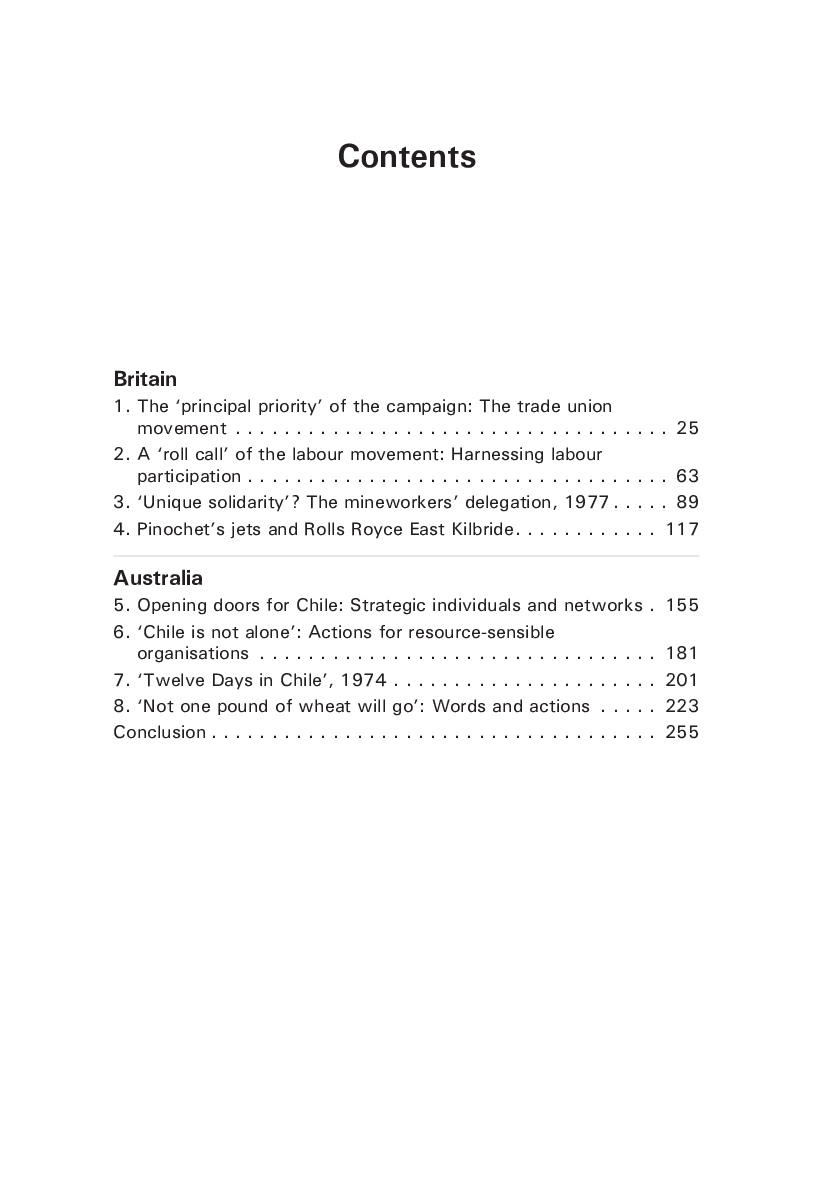 Contents

Britain

1. The 'principal priority' of the campaign: The trade union movement 25

2. A 'roll call' of the labour movement: Harnessing labour participation 63

3. 'Unique solidarity'? The mineworkers' delegation, 1977 89

4. Pinochet's jets and Rolls Royce East Kilbride 117

Australia

5. Opening doors for Chile: Strategic individuals and networks 155

6. 'Chile is not alone': Actions for resource-sensible organisations 181

7. 'Twelve Days in Chile', 1974 201

8. 'Not one pound of wheat will go': Words and actions 223

Conclusion 255